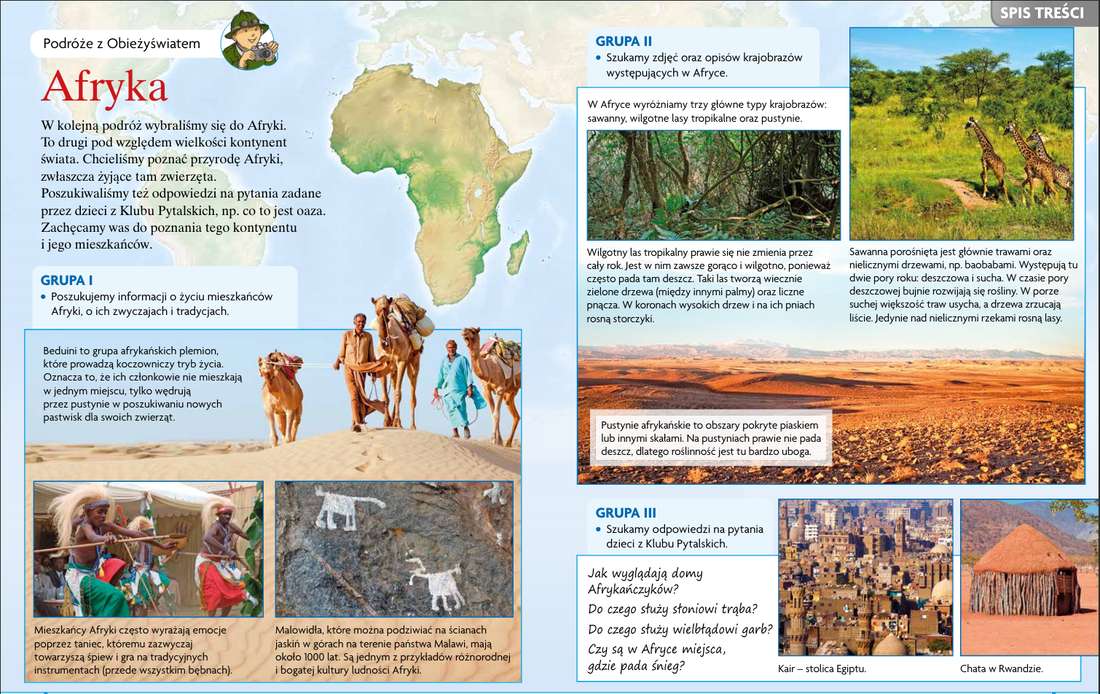 SPIS TREŚCI

Podróże z Obieżyświatem

Afryka

W kolejną podróż wybraliśmy się do Afryki. To drugi pod względem wielkości kontynent świata. Chcieliśmy poznać przyrodę Afryki, zwłaszcza żyjące tam zwierzęta. Poszukiwaliśmy też odpowiedzi na pytania zadane przez dzieci z Klubu Pytalskich, np. co to jest oaza. Zachęcamy was do poznania tego kontynentu i jego mieszkańców.

GRUPA I
• Poszukujemy informacji o życiu mieszkańców Afryki, o ich zwyczajach i tradycjach.

Beduini to grupa afrykańskich plemion, które prowadzą koczowniczy tryb życia. Oznacza to, że ich członkowie nie mieszkają w jednym miejscu, tylko wędrują przez pustynie w poszukiwaniu nowych pastwisk dla swoich zwierząt.

Mieszkańcy Afryki często wyrażają emocje poprzez taniec, któremu zazwyczaj towarzyszą śpiew i gra na tradycyjnych instrumentach (przede wszystkim bębnach).

Malowidła, które można podziwiać na ścianach jaskiń w górach na terenie państwa Malawi, mają około 1000 lat. Są jednym z przykładów różnorodnej i bogatej kultury ludności Afryki.

GRUPA II
• Szukamy zdjęć oraz opisów krajobrazów występujących w Afryce.

W Afryce wyróżniamy trzy główne typy krajobrazów: sawanny, wilgotne lasy tropikalne oraz pustynie.

Wilgotny las tropikalny prawie się nie zmienia przez cały rok. Jest w nim zawsze gorąco i wilgotno, ponieważ często pada tam deszcz. Taki las tworzą wiecznie zielone drzewa (między innymi palmy) oraz liczne pnącza. W koronach wysokich drzew i na ich pniach rosną storczyki.

Sawanna porośnięta jest głównie trawami oraz nielicznymi drzewami, np. baobabami. Występują tu dwie pory roku: deszczowa i sucha. W czasie pory deszczowej bujnie rozwijają się rośliny. W porze suchej większość traw usycha, a drzewa zrzucają liście. Jedynie nad nielicznymi rzekami rosną lasy.

Pustynie afrykańskie to obszary pokryte piaskiem lub innymi skałami. Na pustyniach prawie nie pada deszcz, dlatego roślinność jest tu bardzo uboga.

GRUPA III
• Szukamy odpowiedzi na pytania dzieci z Klubu Pytalskich.

Jak wyglądają domy Afrykańczyków?
Do czego służy słoniowi trąba?
Do czego służy wielbłądowi garb?
Czy są w Afryce miejsca, gdzie pada śnieg?

Kair – stolica Egiptu.

Chata w Rwandzie.